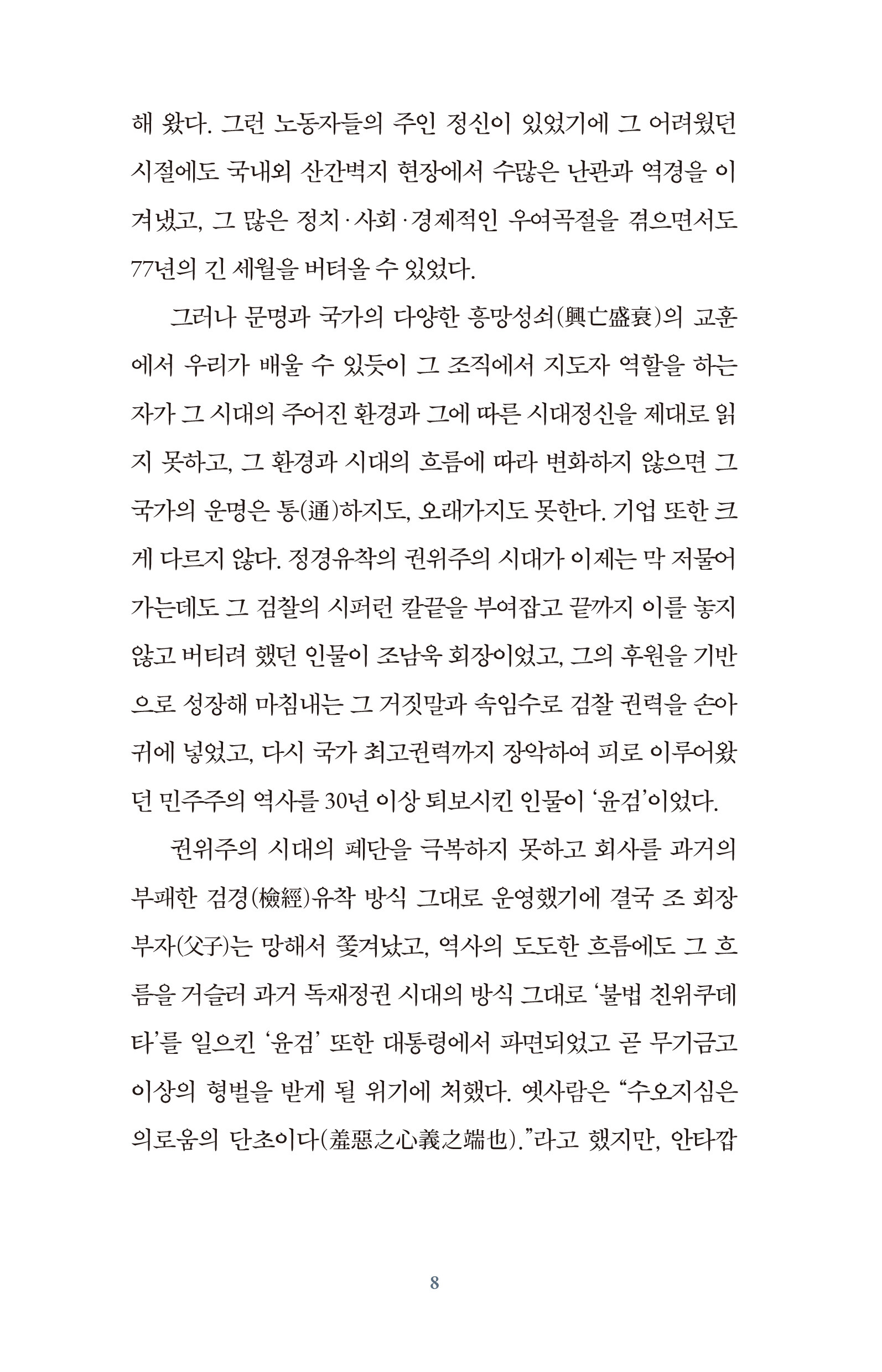 해 왔다. 그런 노동자들의 주인 정신이 있었기에 그 어려웠던 시절에도 국내외 산간벽지 현장에서 수많은 난관과 역경을 이겨냈고, 그 많은 정치·사회·경제적인 우여곡절을 겪으면서도 77년의 긴 세월을 버텨올 수 있었다.

그러나 문명과 국가의 다양한 흥망성쇠(興亡盛衰)의 교훈에서 우리가 배울 수 있듯이 그 조직에서 지도자 역할을 하는 자가 그 시대의 주어진 환경과 그에 따른 시대정신을 제대로 읽지 못하고, 그 환경과 시대의 흐름에 따라 변화하지 않으면 그 국가의 운명은 통(通)하지도, 오래가지도 못한다. 기업 또한 크게 다르지 않다. 정경유착의 권위주의 시대가 이제는 막 저물어 가는데도 그 검찰의 시퍼런 칼끝을 부여잡고 끝까지 이를 놓지 않고 버티려 했던 인물이 조남욱 회장이었고, 그의 후원을 기반으로 성장해 마침내는 그 거짓말과 속임수로 검찰 권력을 손아귀에 넣었고, 다시 국가 최고권력까지 장악하여 피로 이루어왔던 민주주의 역사를 30년 이상 퇴보시킨 인물이 '윤검'이었다.

권위주의 시대의 폐단을 극복하지 못하고 회사를 과거의 부패한 검경(檢經)유착 방식 그대로 운영했기에 결국 조 회장 부자(父子)는 망해서 쫓겨났고, 역사의 도도한 흐름에도 그 흐름을 거슬러 과거 독재정권 시대의 방식 그대로 '불법 친위쿠데타'를 일으킨 '윤검' 또한 대통령에서 파면되었고 곧 무기금고 이상의 형벌을 받게 될 위기에 처했다. 옛사람은 "수오지심은 의로움의 단초이다(羞惡之心義之端也)."라고 했지만, 안타깝

8